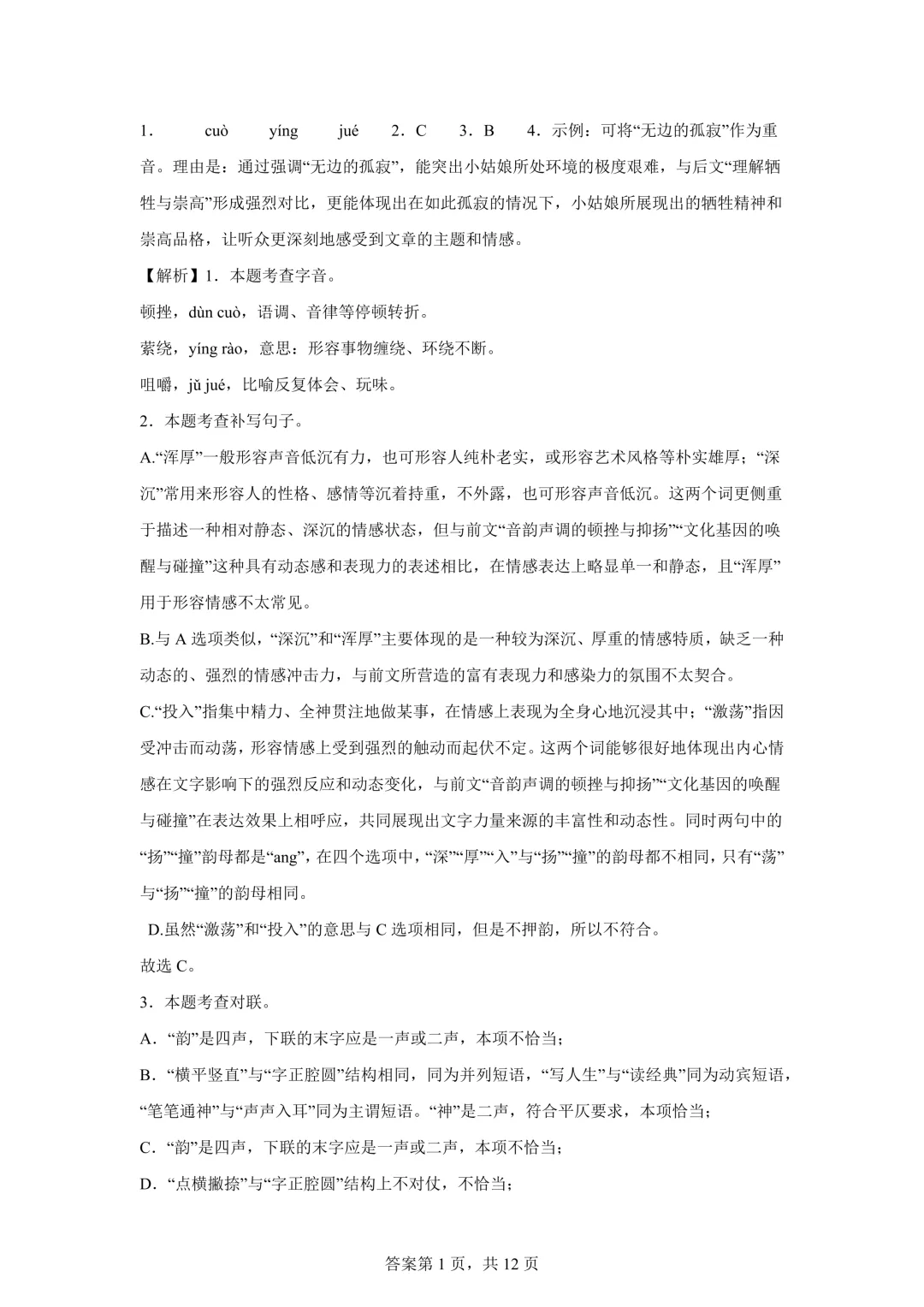 1． cuò yíng jué 2．C 3．B 4．示例：可将“无边的孤寂”作为重音。理由是：通过强调“无边的孤寂”，能突出小姑娘所处环境的极度艰难，与后文“理解牺牲与崇高”形成强烈对比，更能体现出在如此孤寂的情况下，小姑娘所展现出的牺牲精神和崇高品格，让听众更深刻地感受到文章的主题和情感。

【解析】1．本题考查字音。

顿挫，dùn cuò，语调、音律等停顿转折。

萦绕，yíng rào，意思：形容事物缠绕、环绕不断。

咀嚼，jǔ jué，比喻反复体会、玩味。

2．本题考查补写句子。

A.“浑厚”一般形容声音低沉有力，也可形容人纯朴老实，或形容艺术风格等朴实雄厚；“深沉”常用来形容人的性格、感情等沉着持重，不外露，也可形容声音低沉。这两个词更侧重于描述一种相对静态、深沉的情感状态，但与前文“音韵声调的顿挫与抑扬”“文化基因的唤醒与碰撞”这种具有动态感和表现力的表述相比，在情感表达上略显单一和静态，且“浑厚”用于形容情感不太常见。

B.与A选项类似，“深沉”和“浑厚”主要体现的是一种较为深沉、厚重的情感特质，缺乏一种动态的、强烈的情感冲击力，与前文所营造的富有表现力和感染力的氛围不太契合。

C.“投入”指集中精力、全神贯注地做某事，在情感上表现为全身心地沉浸其中；“激荡”指因受冲击而动荡，形容情感上受到强烈的触动而起伏不定。这两个词能够很好地体现出内心情感在文字影响下的强烈反应和动态变化，与前文“音韵声调的顿挫与抑扬”“文化基因的唤醒与碰撞”在表达效果上相呼应，共同展现出文字力量来源的丰富性和动态性。同时两句中的“扬”“撞”韵母都是“ang”，在四个选项中，“深”“厚”“入”与“扬”“撞”的韵母都不相同，只有“荡”与“扬”“撞”的韵母相同。

D.虽然“激荡”和“投入”的意思与C选项相同，但是不押韵，所以不符合。

故选C。

3．本题考查对联。

A．“韵”是四声，下联的末字应是一声或二声，本项不恰当；

B．“横平竖直”与“字正腔圆”结构相同，同为并列短语，“写人生”与“读经典”同为动宾短语，“笔笔通神”与“声声入耳”同为主谓短语。“神”是二声，符合平仄要求，本项恰当；

C．“韵”是四声，下联的末字应是一声或二声，本项不恰当；

D．“点横撇捺”与“字正腔圆”结构上不对仗，不恰当；

答案第1页，共12页